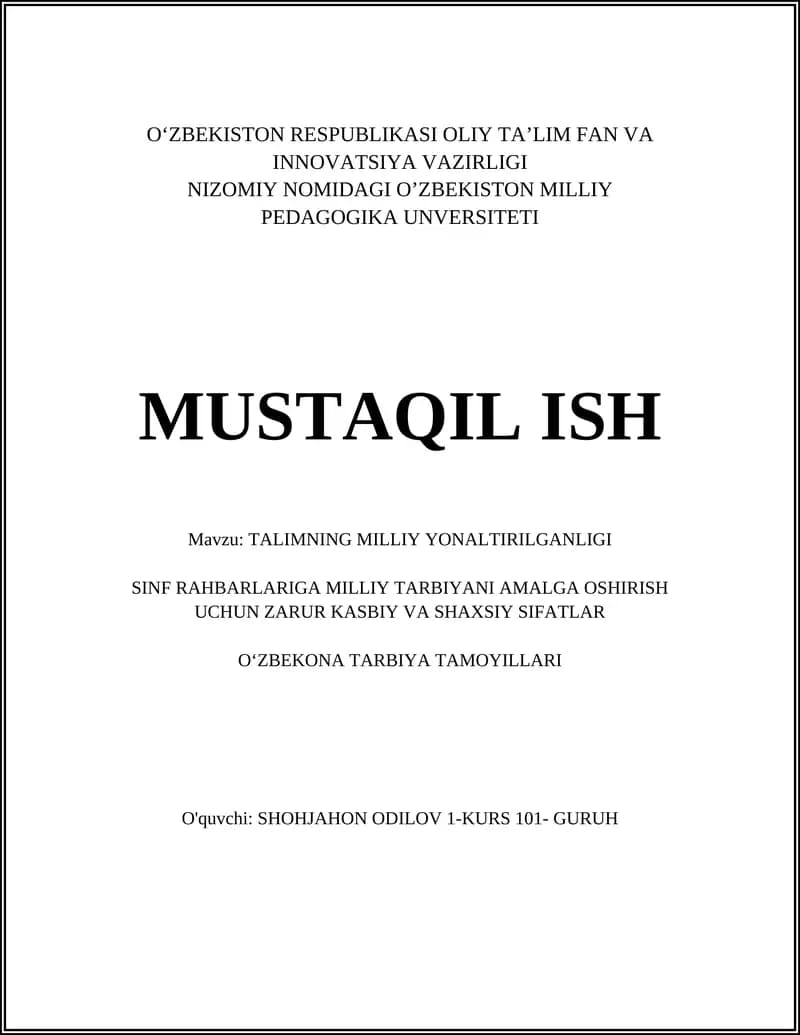 O‘ZBEKISTON RESPUBLIKASI OLIY TA’LIM FAN VA INNOVATSIYA VAZIRLIGI
NIZOMIY NOMIDAGI O’ZBEKISTON MILLIY PEDAGOGIKA UNVERSITETI

MUSTAQIL ISH

Mavzu: TALIMNING MILLIY YONALTIRILGANLIGI

SINF RAHBARLARIGA MILLIY TARBIYANI AMALGA OSHIRISH UCHUN ZARUR KASBIY VA SHAXSIY SIFATLAR

O‘ZBEKONA TARBIYA TAMOYILLARI

O'quvchi: SHOHJAHON ODILOV 1-KURS 101- GURUH